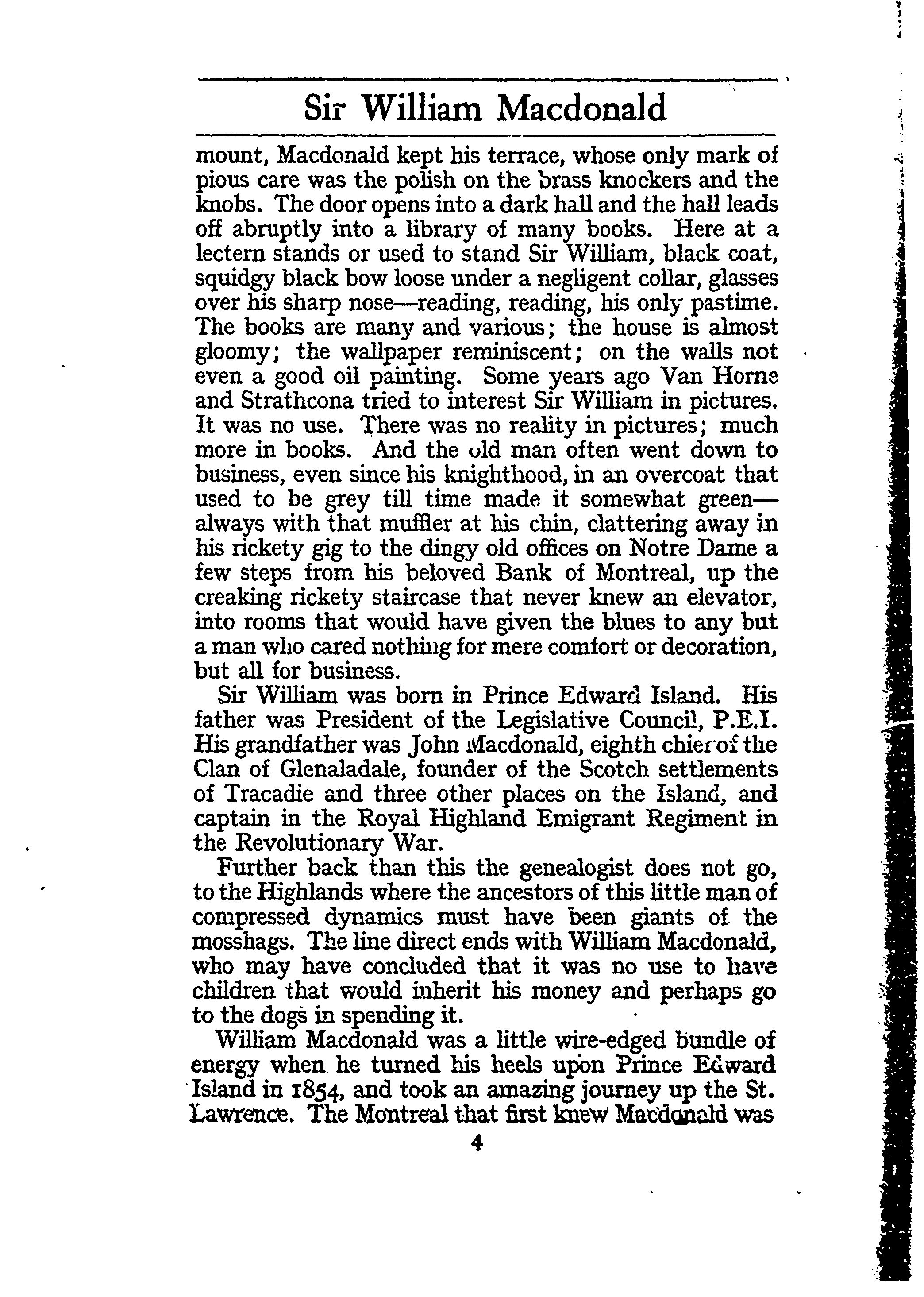 Sir William Macdonald

mount, Macdonald kept his terrace, whose only mark of pious care was the polish on the brass knockers and the knobs. The door opens into a dark hall and the hall leads off abruptly into a library of many books. Here at a lectern stands or used to stand Sir William, black coat, squidgy black bow loose under a negligent collar, glasses over his sharp nose—reading, reading, his only pastime. The books are many and various; the house is almost gloomy; the wallpaper reminiscent; on the walls not even a good oil painting. Some years ago Van Horne and Strathcona tried to interest Sir William in pictures. It was no use. There was no reality in pictures; much more in books. And the old man often went down to business, even since his knighthood, in an overcoat that used to be grey till time made it somewhat green—always with that muffler at his chin, clattering away in his rickety gig to the dingy old offices on Notre Dame a few steps from his beloved Bank of Montreal, up the creaking rickety staircase that never knew an elevator, into rooms that would have given the blues to any but a man who cared nothing for mere comfort or decoration, but all for business.

Sir William was born in Prince Edward Island. His father was President of the Legislative Council, P.E.I. His grandfather was John Macdonald, eighth chief of the Clan of Glenaladale, founder of the Scotch settlements of Tracadie and three other places on the Island, and captain in the Royal Highland Emigrant Regiment in the Revolutionary War.

Further back than this the genealogist does not go, to the Highlands where the ancestors of this little man of compressed dynamics must have been giants of the mosshags. The line direct ends with William Macdonald, who may have concluded that it was no use to have children that would inherit his money and perhaps go to the dogs in spending it.

William Macdonald was a little wire-edged bundle of energy when he turned his heels upon Prince Edward Island in 1854, and took an amazing journey up the St. Lawrence. The Montreal that first knew Macdonald was

4